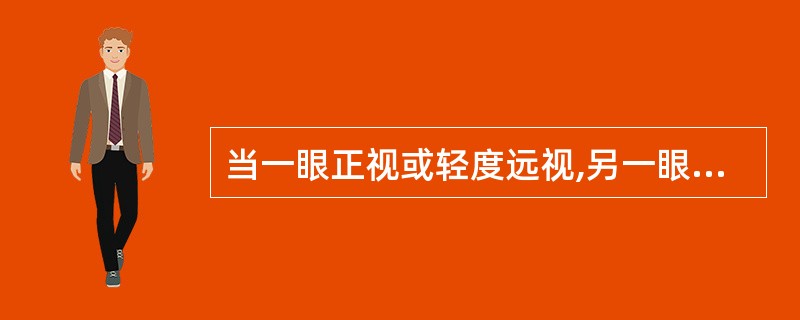 当一眼正视或轻度远视,另一眼...